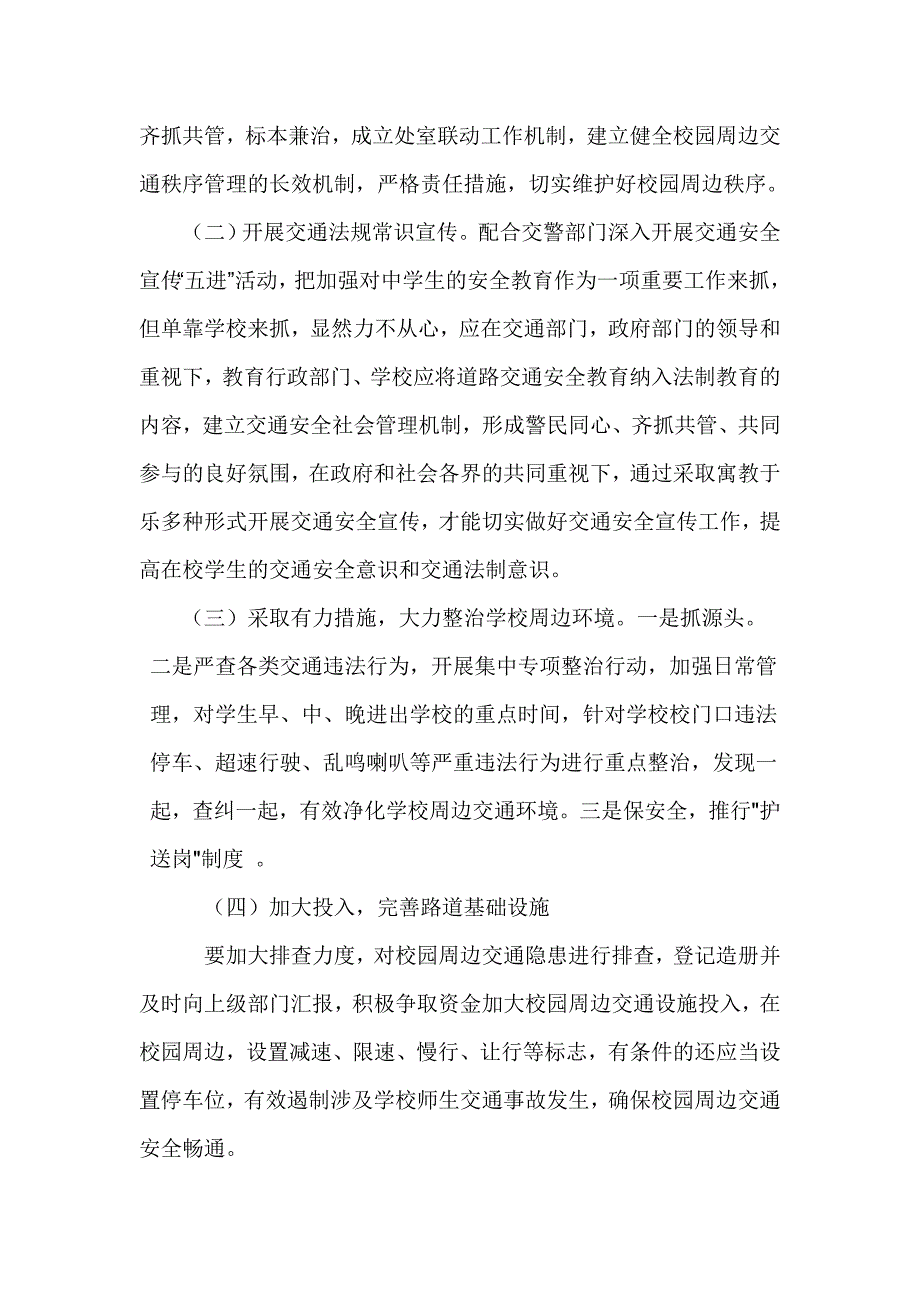 齐抓共管，标本兼治，成立处室联动工作机制，建立健全校园周边交通秩序管理的长效机制，严格责任措施，切实维护好校园周边秩序。

（二）开展交通法规常识宣传。配合交警部门深入开展交通安全宣传“五进”活动，把加强对中学生的安全教育作为一项重要工作来抓，但单靠学校来抓，显然力不从心，应在交通部门，政府部门的领导和重视下，教育行政部门、学校应将道路交通安全教育纳入法制教育的内容，建立交通安全社会管理机制，形成警民同心、齐抓共管、共同参与的良好氛围，在政府和社会各界的共同重视下，通过采取寓教于乐多种形式开展交通安全宣传，才能切实做好交通安全宣传工作，提高在校学生的交通安全意识和交通法制意识。

（三）采取有力措施，大力整治学校周边环境。一是抓源头。二是严查各类交通违法行为，开展集中专项整治行动，加强日常管理，对学生早、中、晚进出学校的重点时间，针对学校校门口违法停车、超速行驶、乱鸣喇叭等严重违法行为进行重点整治，发现一起，查纠一起，有效净化学校周边交通环境。三是保安全，推行"护送岗"制度 。

（四）加大投入，完善路道基础设施

要加大排查力度，对校园周边交通隐患进行排查，登记造册并及时向上级部门汇报，积极争取资金加大校园周边交通设施投入，在校园周边，设置减速、限速、慢行、让行等标志，有条件的还应当设置停车位，有效遏制涉及学校师生交通事故发生，确保校园周边交通安全畅通。